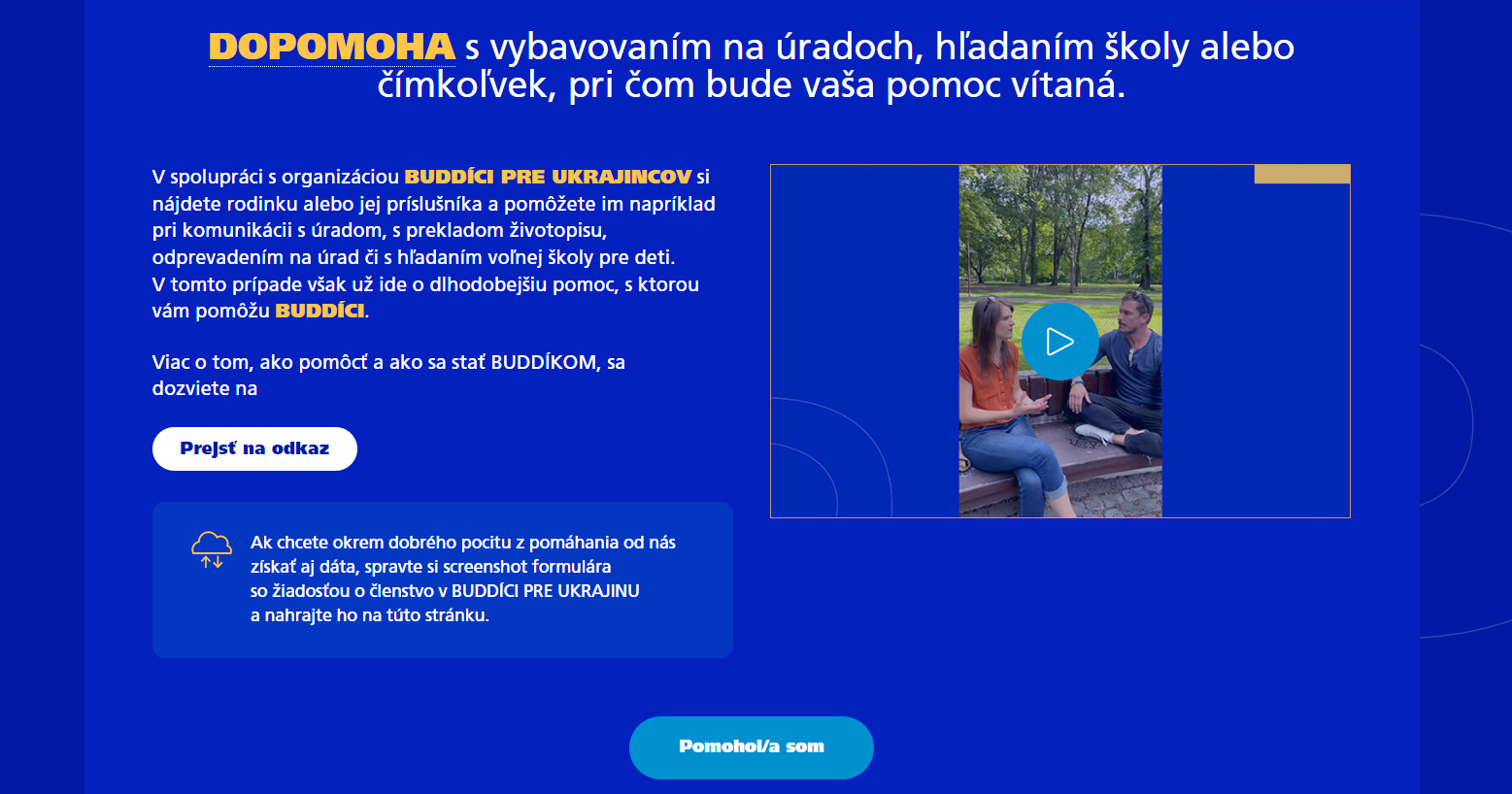 DOPOMOHA s vybavovaním na úradoch, hľadaním školy alebo čímkoľvek, pri čom bude vaša pomoc vítaná.

V spolupráci s organizáciou BUDDÍCI PRE UKRAJINCOV si nájdete rodinku alebo jej príslušníka a pomôžete im napríklad pri komunikácii s úradom, s prekladom životopisu, odprevadením na úrad či s hľadaním voľnej školy pre deti. V tomto prípade však už ide o dlhodobejšiu pomoc, s ktorou vám pomôžu BUDDÍCI.

Viac o tom, ako pomôcť a ako sa stať BUDDÍKOM, sa dozviete na

Prejsť na odkaz

Ak chcete okrem dobrého pocitu z pomáhania od nás získať aj dáta, spravte si screenshot formulára so žiadosťou o členstvo v BUDDÍCI PRE UKRAJINU a nahrajte ho na túto stránku.

Pomohol/a som